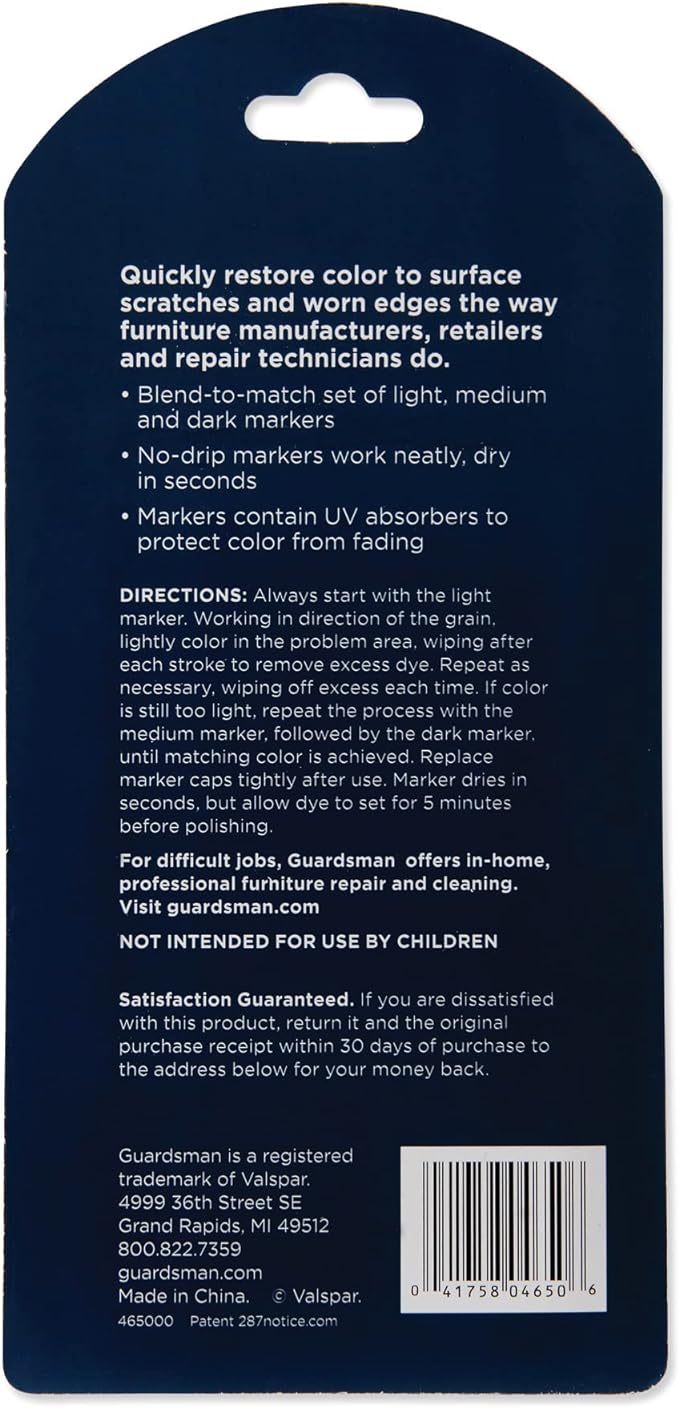 Quickly restore color to surface scratches and worn edges the way furniture manufacturers, retailers and repair technicians do.

• Blend-to-match set of light, medium and dark markers

• No-drip markers work neatly, dry in seconds

• Markers contain UV absorbers to protect color from fading

DIRECTIONS: Always start with the light marker. Working in direction of the grain, lightly color in the problem area, wiping after each stroke to remove excess dye. Repeat as necessary, wiping off excess each time. If color is still too light, repeat the process with the medium marker, followed by the dark marker, until matching color is achieved. Replace marker caps tightly after use. Marker dries in seconds, but allow dye to set for 5 minutes before polishing.

For difficult jobs, Guardsman offers in-home, professional furniture repair and cleaning. Visit guardsman.com

NOT INTENDED FOR USE BY CHILDREN

Satisfaction Guaranteed. If you are dissatisfied with this product, return it and the original purchase receipt within 30 days of purchase to the address below for your money back.

Guardsman is a registered trademark of Valspar.
4999 36th Street SE
Grand Rapids, MI 49512
800.822.7359
guardsman.com
Made in China. © Valspar.
465000 Patent 287notice.com

0 41758 04650 6